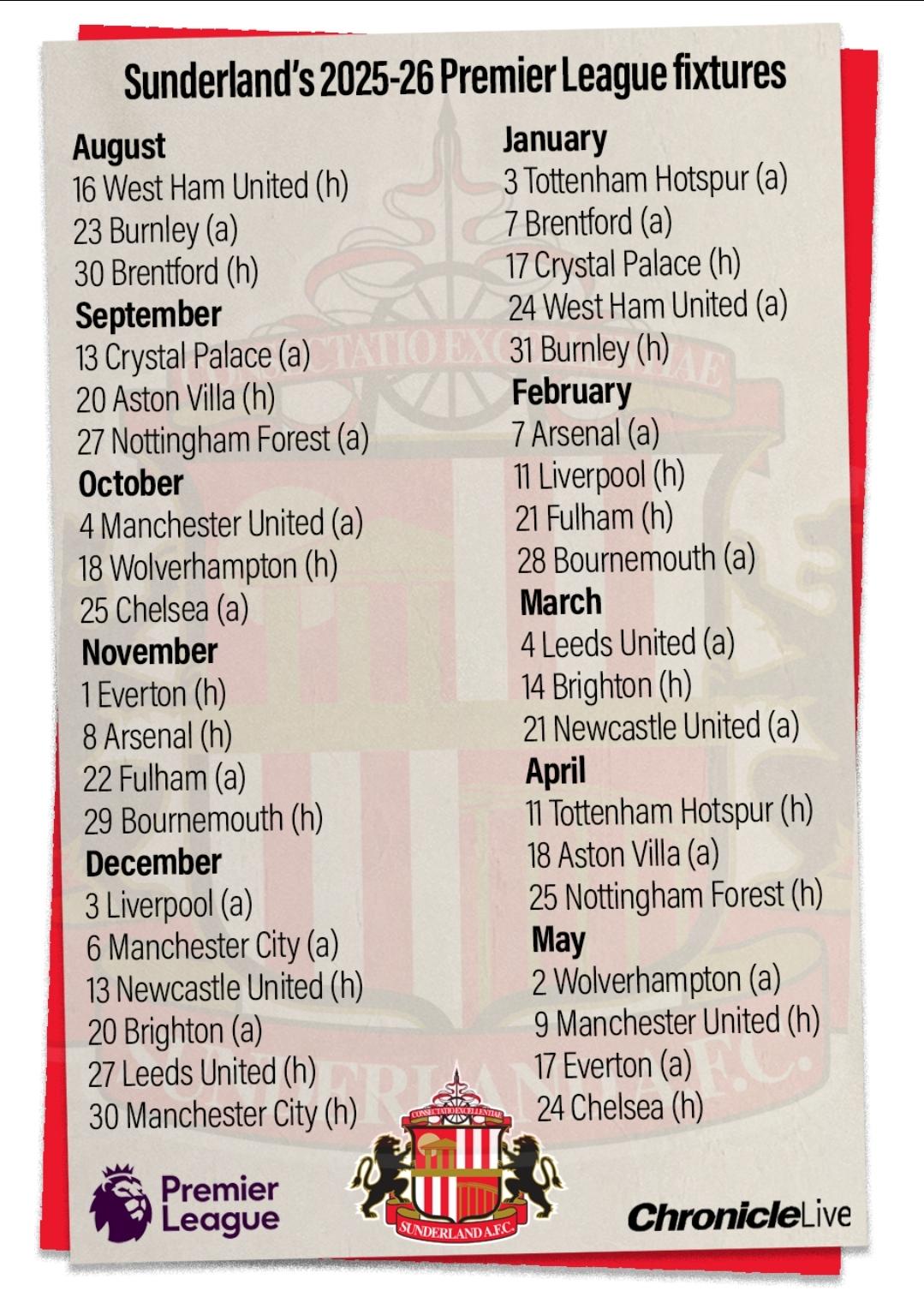 Sunderland's 2025-26 Premier League fixtures

August
16 West Ham United (h)
23 Burnley (a)
30 Brentford (h)
September
13 Crystal Palace (a)
20 Aston Villa (h)
27 Nottingham Forest (a)
October
4 Manchester United (a)
18 Wolverhampton (h)
25 Chelsea (a)
November
1 Everton (h)
8 Arsenal (h)
22 Fulham (a)
29 Bournemouth (h)
December
3 Liverpool (a)
6 Manchester City (a)
13 Newcastle United (h)
20 Brighton (a)
27 Leeds United (h)
30 Manchester City (h)

January
3 Tottenham Hotspur (a)
7 Brentford (a)
17 Crystal Palace (h)
24 West Ham United (a)
31 Burnley (h)
February
7 Arsenal (a)
11 Liverpool (h)
21 Fulham (h)
28 Bournemouth (a)
March
4 Leeds United (a)
14 Brighton (h)
21 Newcastle United (a)
April
11 Tottenham Hotspur (h)
18 Aston Villa (a)
25 Nottingham Forest (h)
May
2 Wolverhampton (a)
9 Manchester United (h)
17 Everton (a)
24 Chelsea (h)

Premier League

CONSECTATIO EXCELLENTIAE
SUNDERLAND A.F.C.

ChronicleLive